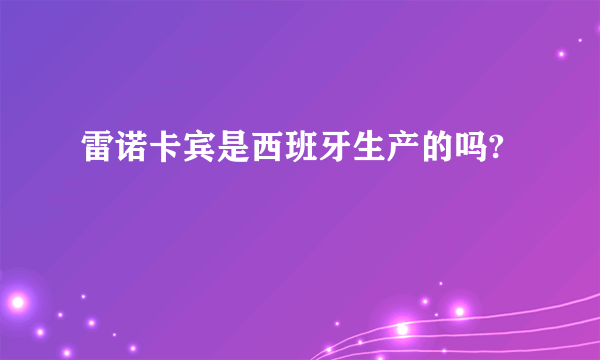 雷诺卡宾是西班牙生产的吗?